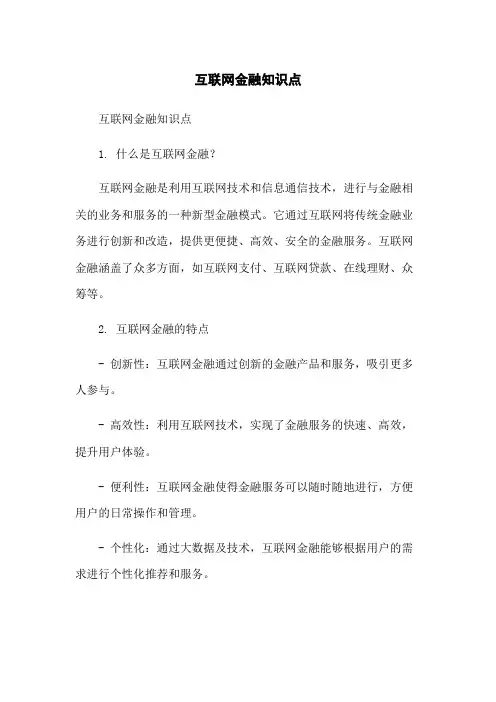 互联网金融知识点

互联网金融知识点

1. 什么是互联网金融?

互联网金融是利用互联网技术和信息通信技术，进行与金融相关的业务和服务的一种新型金融模式。它通过互联网将传统金融业务进行创新和改造，提供更便捷、高效、安全的金融服务。互联网金融涵盖了众多方面，如互联网支付、互联网贷款、在线理财、众筹等。

2. 互联网金融的特点

- 创新性：互联网金融通过创新的金融产品和服务，吸引更多人参与。

- 高效性：利用互联网技术，实现了金融服务的快速、高效，提升用户体验。

- 便利性：互联网金融使得金融服务可以随时随地进行，方便用户的日常操作和管理。

- 个性化：通过大数据及技术，互联网金融能够根据用户的需求进行个性化推荐和服务。